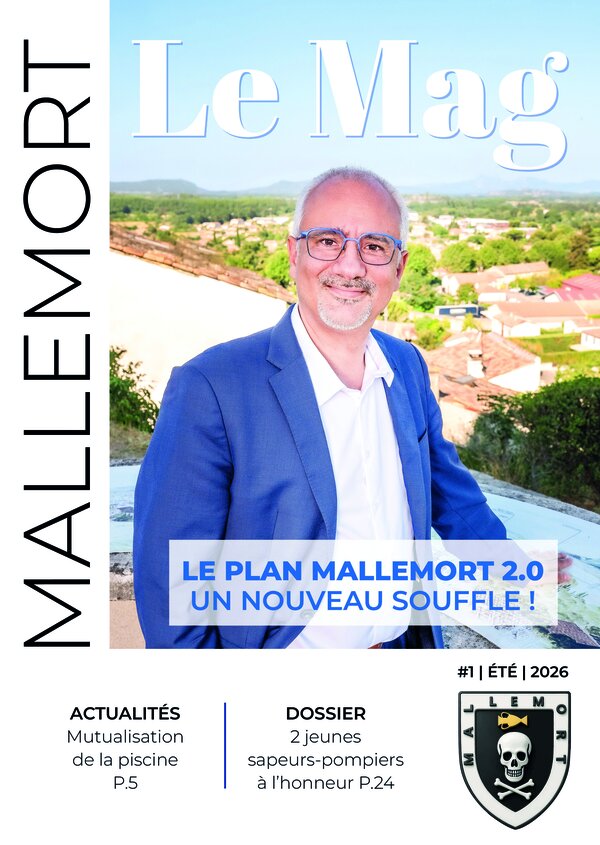 MALLEMORT

Le Mag

LE PLAN MALLEMORT 2.0
UN NOUVEAU SOUFFLE !

#1 | ÉTÉ | 2026

ACTUALITÉS
Mutualisation de la piscine
P.5

DOSSIER
2 jeunes sapeurs-pompiers à l'honneur P.24

MALLEMORT